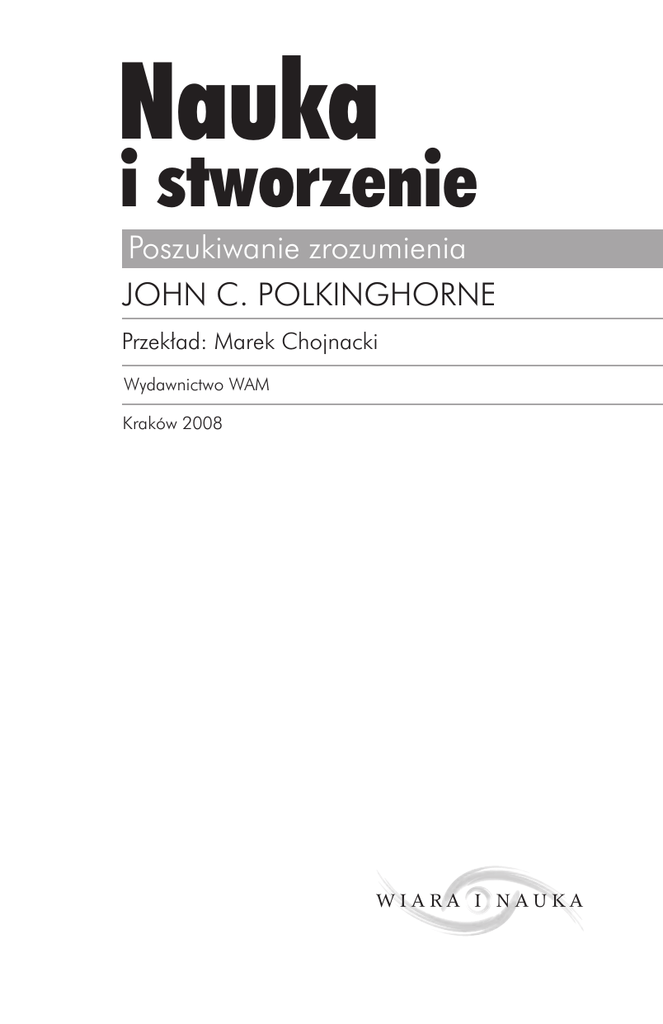 Nauka
i stworzenie

Poszukiwanie zrozumienia

JOHN C. POLKINGHORNE

Przekład: Marek Chojnacki

Wydawnictwo WAM

Kraków 2008

WIARA I NAUKA